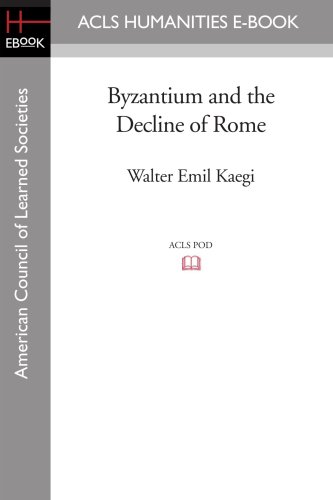 H
EBOOK

ACLS HUMANITIES E-BOOK

American Council of Learned Societies

Byzantium and the Decline of Rome

Walter Emil Kaegi

ACLS POD